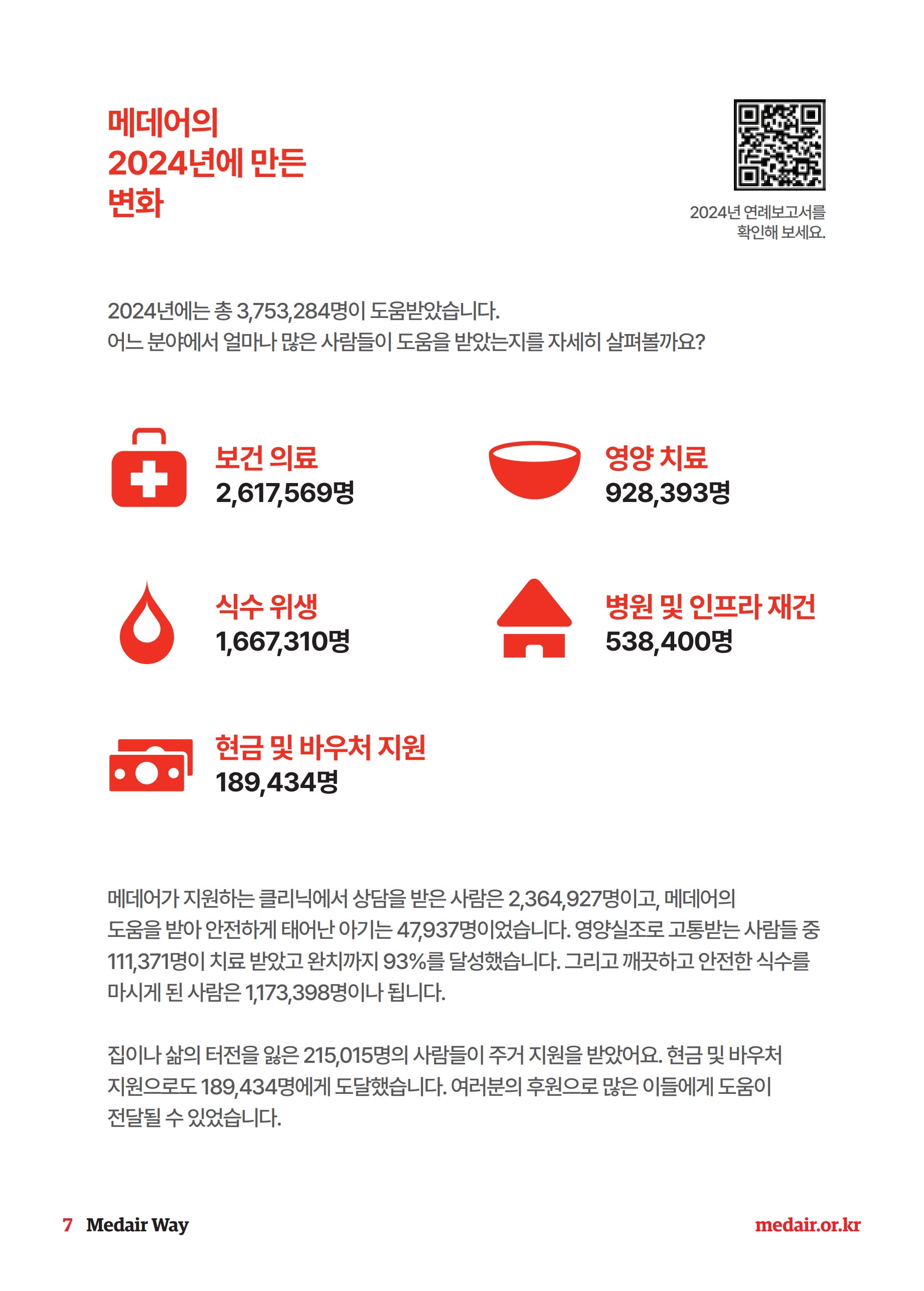 메데어의
2024년에 만든
변화

2024년 연례보고서를
확인해 보세요.

2024년에는 총 3,753,284명이 도움받았습니다.
어느 분야에서 얼마나 많은 사람들이 도움을 받았는지를 자세히 살펴볼까요?

보건 의료
2,617,569명

영양 치료
928,393명

식수 위생
1,667,310명

병원 및 인프라 재건
538,400명

현금 및 바우처 지원
189,434명

메데어가 지원하는 클리닉에서 상담을 받은 사람은 2,364,927명이고, 메데어의 도움을 받아 안전하게 태어난 아기는 47,937명이었습니다. 영양실조로 고통받는 사람들 중 111,371명이 치료 받았고 완치까지 93%를 달성했습니다. 그리고 깨끗하고 안전한 식수를 마시게 된 사람은 1,173,398명이나 됩니다.

집이나 삶의 터전을 잃은 215,015명의 사람들이 주거 지원을 받았어요. 현금 및 바우처 지원으로도 189,434명에게 도달했습니다. 여러분의 후원으로 많은 이들에게 도움이 전달될 수 있었습니다.

7 Medair Way

medair.or.kr